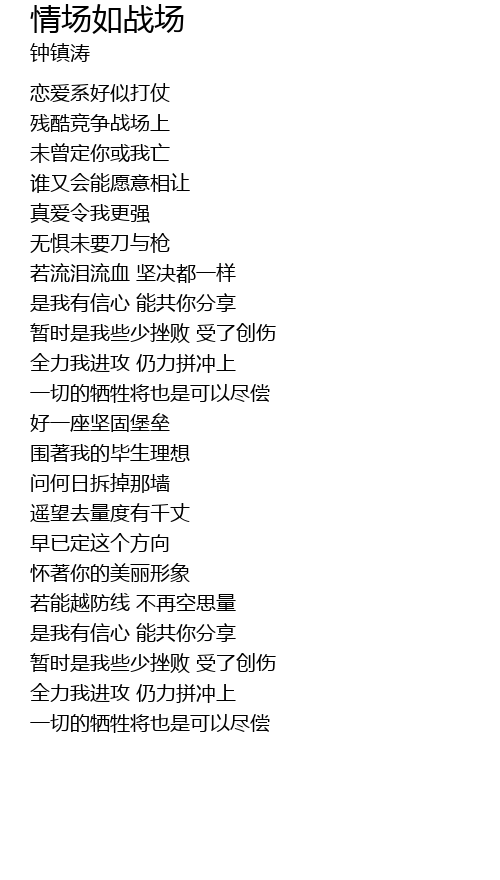 情场如战场
钟镇涛

恋爱系好似打仗
残酷竞争战场上
未曾定你或我亡
谁又会能愿意相让
真爱令我更强
无惧未要刀与枪
若流泪流血 坚决都一样
是我有信心 能共你分享
暂时是我些少挫败 受了创伤
全力我进攻 仍力拼冲上
一切的牺牲将也是可以尽偿
好一座坚固堡垒
围著我的毕生理想
问何日拆掉那墙
遥望去量度有千丈
早已定这个方向
怀著你的美丽形象
若能越防线 不再空思量
是我有信心 能共你分享
暂时是我些少挫败 受了创伤
全力我进攻 仍力拼冲上
一切的牺牲将也是可以尽偿